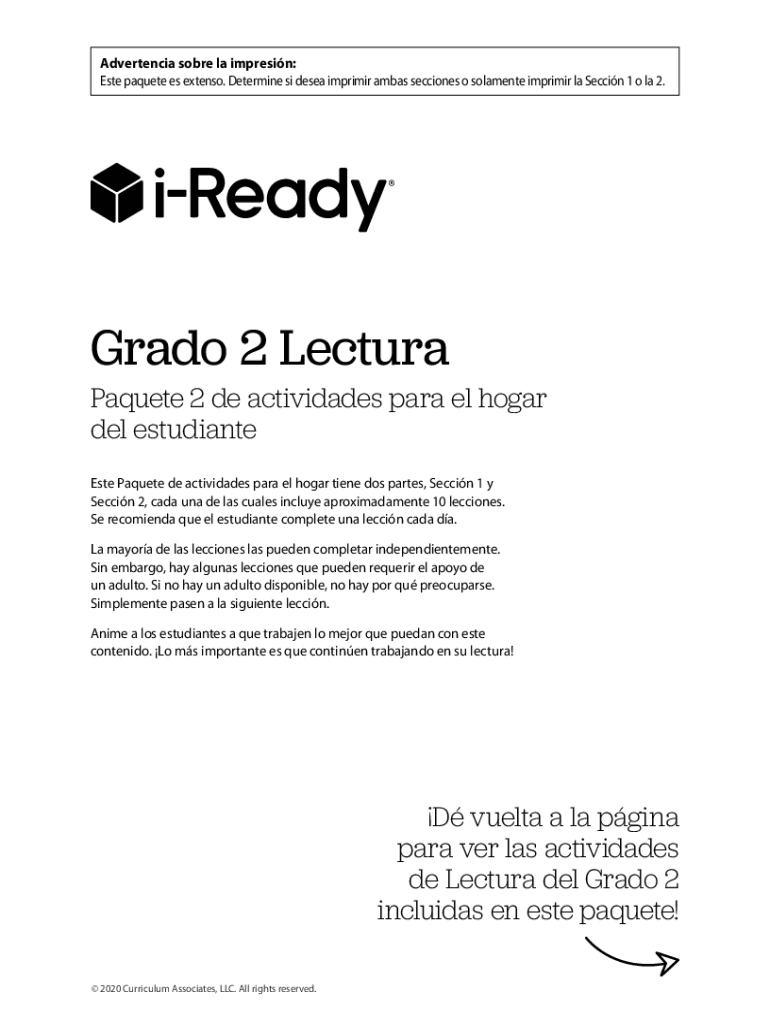 Advertencia sobre la impresión:
Este paquete es extenso. Determine si desea imprimir ambas secciones o solamente imprimir la Sección 1 o la 2.

i-Ready®

Grado 2 Lectura

Paquete 2 de actividades para el hogar del estudiante

Este Paquete de actividades para el hogar tiene dos partes, Sección 1 y Sección 2, cada una de las cuales incluye aproximadamente 10 lecciones. Se recomienda que el estudiante complete una lección cada día.

La mayoría de las lecciones las pueden completar independientemente. Sin embargo, hay algunas lecciones que pueden requerir el apoyo de un adulto. Si no hay un adulto disponible, no hay por qué preocuparse. Simplemente pasen a la siguiente lección.

Anime a los estudiantes a que trabajen lo mejor que puedan con este contenido. ¡Lo más importante es que continúen trabajando en su lectura!

¡Dé vuelta a la página para ver las actividades de Lectura del Grado 2 incluidas en este paquete!

© 2020 Curriculum Associates, LLC. All rights reserved.